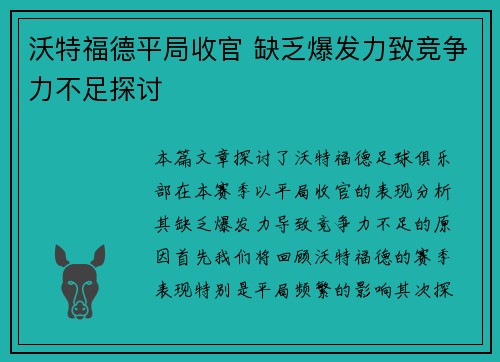 沃特福德平局收官 缺乏爆发力致竞争力不足探讨

本篇文章探讨了沃特福德足球俱乐部在本赛季以平局收官的表现分析其缺乏爆发力导致竞争力不足的原因首先我们将回顾沃特福德的赛季表现特别是平局频繁的影响其次探